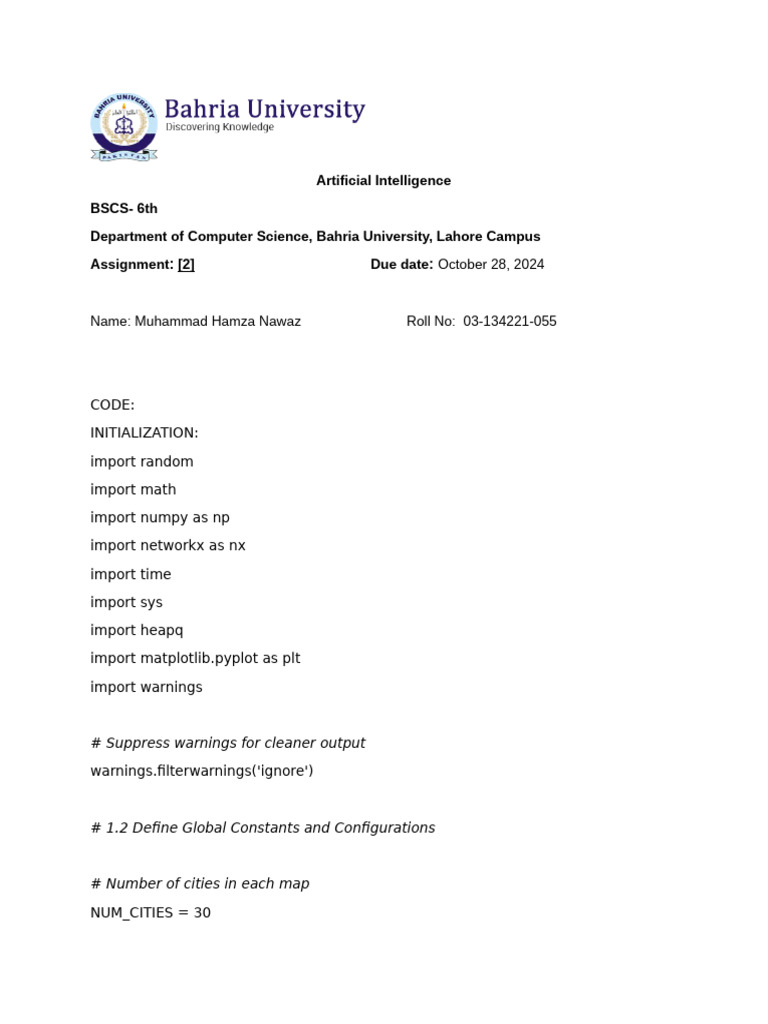 BAHRIA UNIVERSITY
PAKISTAN
Bahria University
Discovering Knowledge

Artificial Intelligence

BSCS- 6th

Department of Computer Science, Bahria University, Lahore Campus

Assignment: [2] Due date: October 28, 2024

Name: Muhammad Hamza Nawaz Roll No: 03-134221-055

CODE:
INITIALIZATION:
import random
import math
import numpy as np
import networkx as nx
import time
import sys
import heapq
import matplotlib.pyplot as plt
import warnings

# Suppress warnings for cleaner output
warnings.filterwarnings('ignore')

# 1.2 Define Global Constants and Configurations

# Number of cities in each map
NUM_CITIES = 30